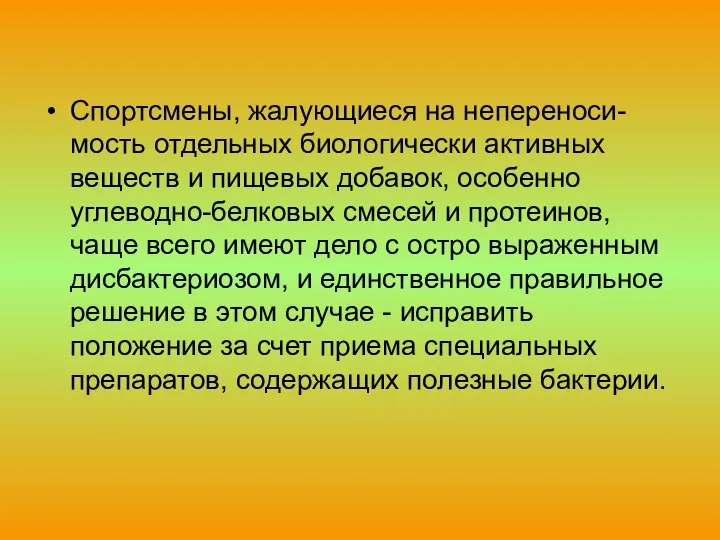 • Спортсмены, жалующиеся на непереносимость отдельных биологически активных веществ и пищевых добавок, особенно углеводно-белковых смесей и протеинов, чаще всего имеют дело с остро выраженным дисбактериозом, и единственное правильное решение в этом случае - исправить положение за счет приема специальных препаратов, содержащих полезные бактерии.